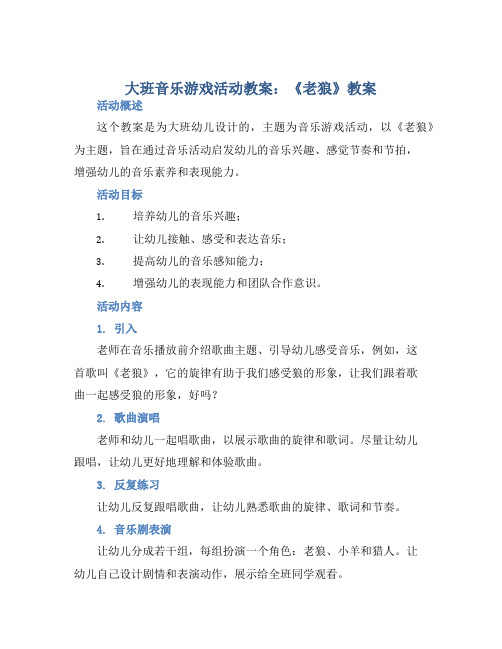 大班音乐游戏活动教案：《老狼》教案

活动概述

这个教案是为大班幼儿设计的，主题为音乐游戏活动，以《老狼》为主题，旨在通过音乐活动启发幼儿的音乐兴趣、感觉节奏和节拍，增强幼儿的音乐素养和表现能力。

活动目标

1. 培养幼儿的音乐兴趣；

2. 让幼儿接触、感受和表达音乐；

3. 提高幼儿的音乐感知能力；

4. 增强幼儿的表现能力和团队合作意识。

活动内容

1. 引入

老师在音乐播放前介绍歌曲主题、引导幼儿感受音乐，例如，这首歌叫《老狼》，它的旋律有助于我们感受狼的形象，让我们跟着歌曲一起感受狼的形象，好吗？

2. 歌曲演唱

老师和幼儿一起唱歌曲，以展示歌曲的旋律和歌词。尽量让幼儿跟唱，让幼儿更好地理解和体验歌曲。

3. 反复练习

让幼儿反复跟唱歌曲，让幼儿熟悉歌曲的旋律、歌词和节奏。

4. 音乐剧表演

让幼儿分成若干组，每组扮演一个角色：老狼、小羊和猎人。让幼儿自己设计剧情和表演动作，展示给全班同学观看。